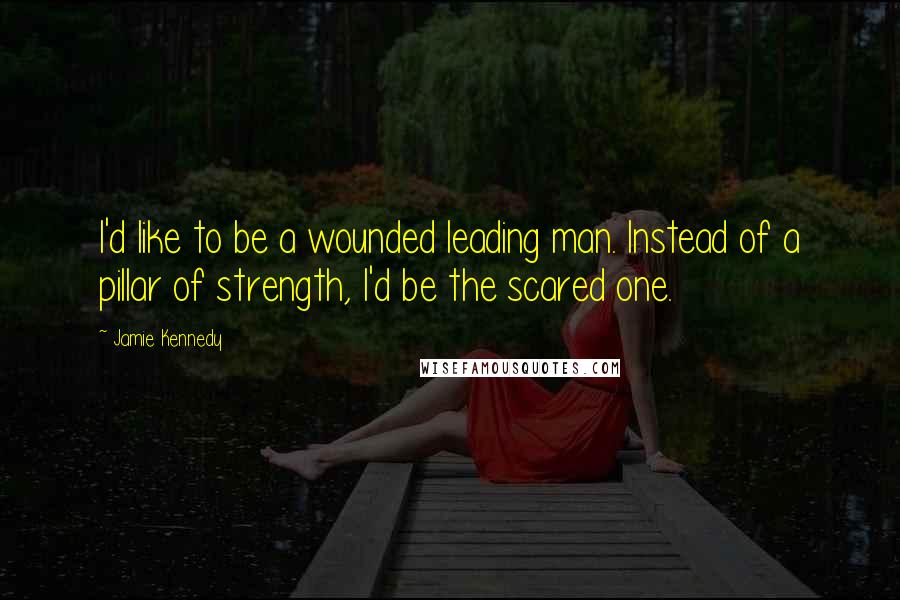 I'd like to be a wounded leading man. Instead of a pillar of strength, I'd be the scared one.

~ Jamie Kennedy

WISEFAMOUSQUOTES.COM